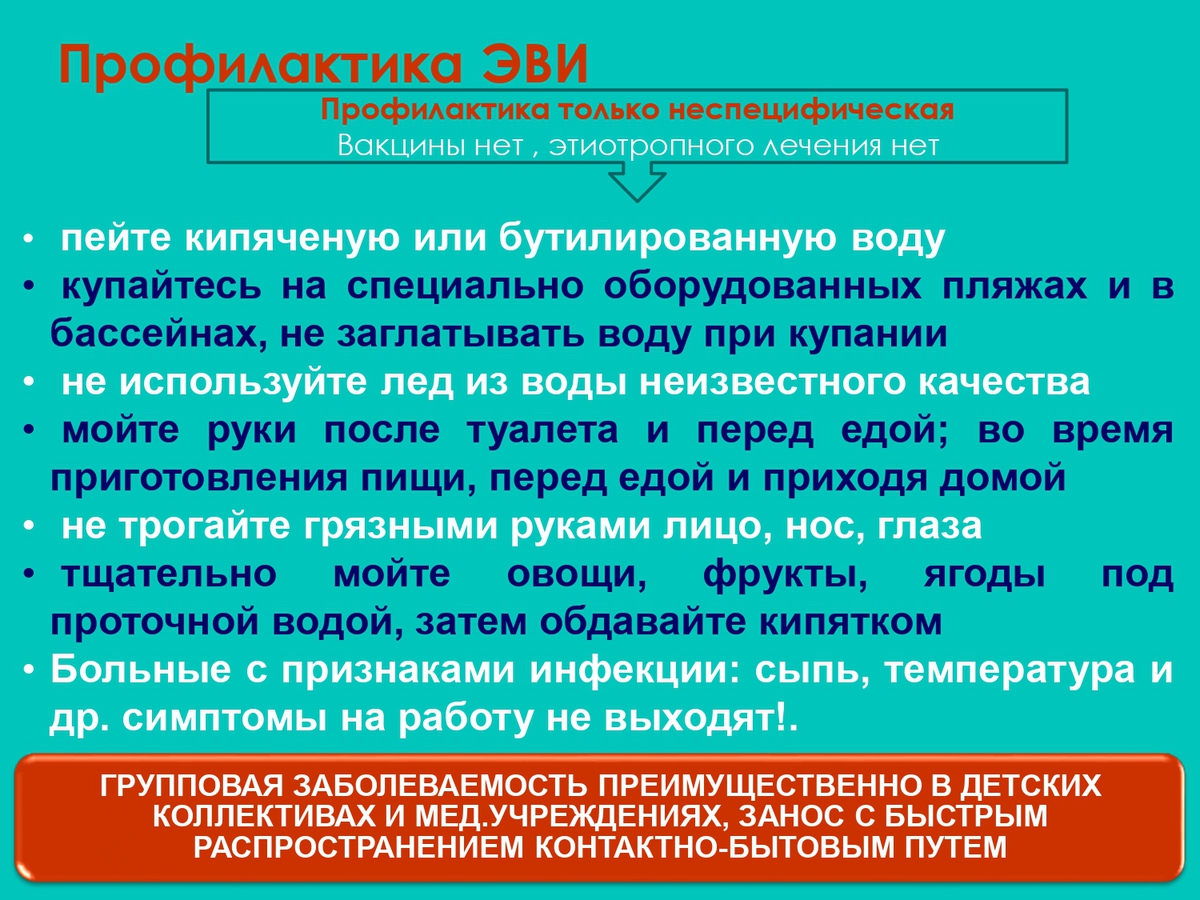 Профилактика ЭВИ

Профилактика только неспецифическая
Вакцины нет , этиотропного лечения нет

• пейте кипяченую или бутилированную воду
• купайтесь на специально оборудованных пляжах и в бассейнах, не заглатывать воду при купании
• не используйте лед из воды неизвестного качества
• мойте руки после туалета и перед едой; во время приготовления пищи, перед едой и приходя домой
• не трогайте грязными руками лицо, нос, глаза
• тщательно мойте овощи, фрукты, ягоды под проточной водой, затем обдавайте кипятком
• Больные с признаками инфекции: сыпь, температура и др. симптомы на работу не выходят!.

ГРУППОВАЯ ЗАБОЛЕВАЕМОСТЬ ПРЕИМУЩЕСТВЕННО В ДЕТСКИХ КОЛЛЕКТИВАХ И МЕД.УЧРЕЖДЕНИЯХ, ЗАНОС С БЫСТРЫМ РАСПРОСТРАНЕНИЕМ КОНТАКТНО-БЫТОВЫМ ПУТЕМ